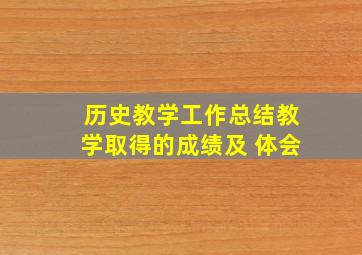 历史教学工作总结教学取得的成绩及 体会